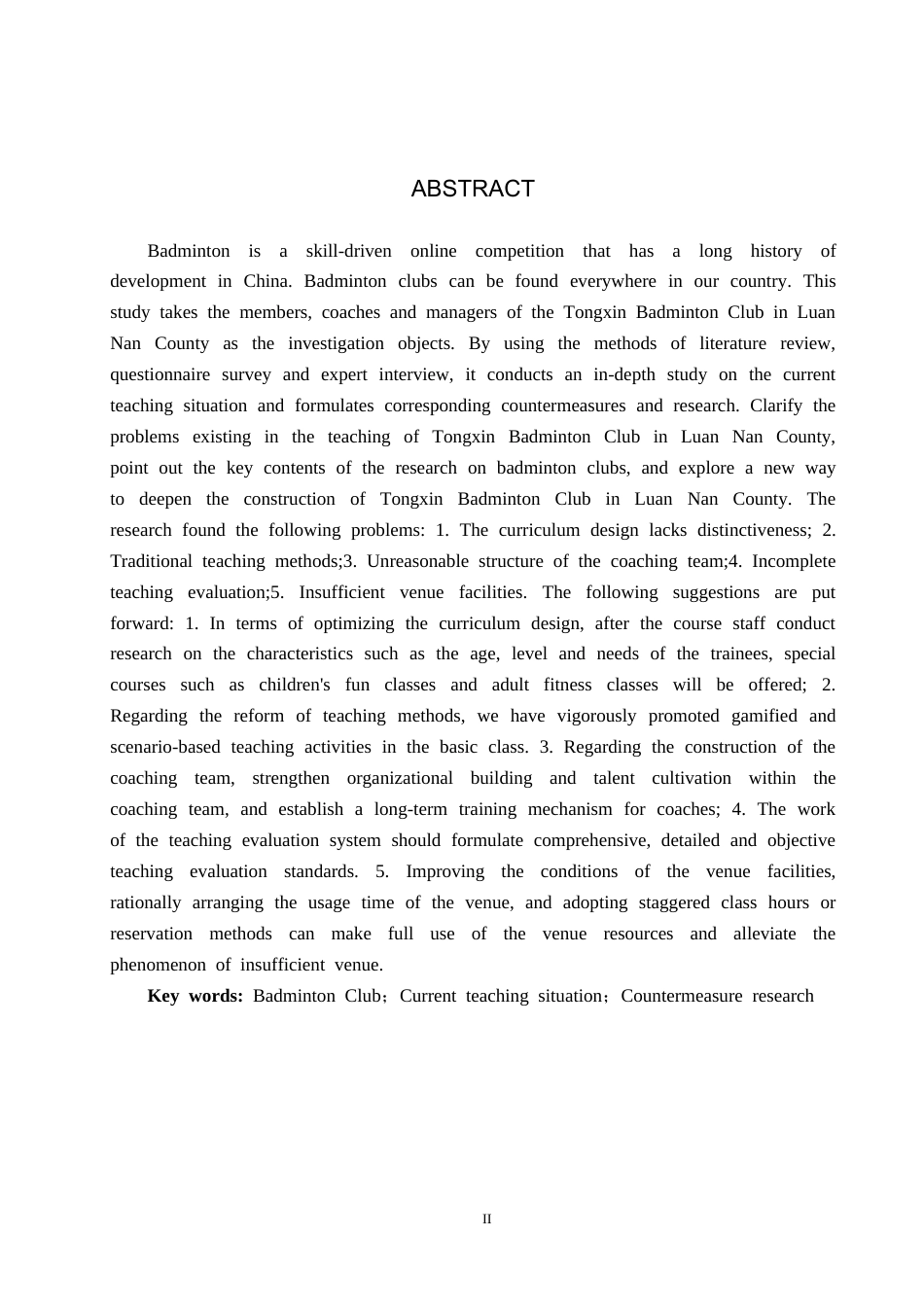 ABSTRACT

Badminton is a skill-driven online competition that has a long history of development in China. Badminton clubs can be found everywhere in our country. This study takes the members, coaches and managers of the Tongxin Badminton Club in Luan Nan County as the investigation objects. By using the methods of literature review, questionnaire survey and expert interview, it conducts an in-depth study on the current teaching situation and formulates corresponding countermeasures and research. Clarify the problems existing in the teaching of Tongxin Badminton Club in Luan Nan County, point out the key contents of the research on badminton clubs, and explore a new way to deepen the construction of Tongxin Badminton Club in Luan Nan County. The research found the following problems: 1. The curriculum design lacks distinctiveness; 2. Traditional teaching methods;3. Unreasonable structure of the coaching team;4. Incomplete teaching evaluation;5. Insufficient venue facilities. The following suggestions are put forward: 1. In terms of optimizing the curriculum design, after the course staff conduct research on the characteristics such as the age, level and needs of the trainees, special courses such as children's fun classes and adult fitness classes will be offered; 2. Regarding the reform of teaching methods, we have vigorously promoted gamified and scenario-based teaching activities in the basic class. 3. Regarding the construction of the coaching team, strengthen organizational building and talent cultivation within the coaching team, and establish a long-term training mechanism for coaches; 4. The work of the teaching evaluation system should formulate comprehensive, detailed and objective teaching evaluation standards. 5. Improving the conditions of the venue facilities, rationally arranging the usage time of the venue, and adopting staggered class hours or reservation methods can make full use of the venue resources and alleviate the phenomenon of insufficient venue.

Key words: Badminton Club；Current teaching situation；Countermeasure research

II